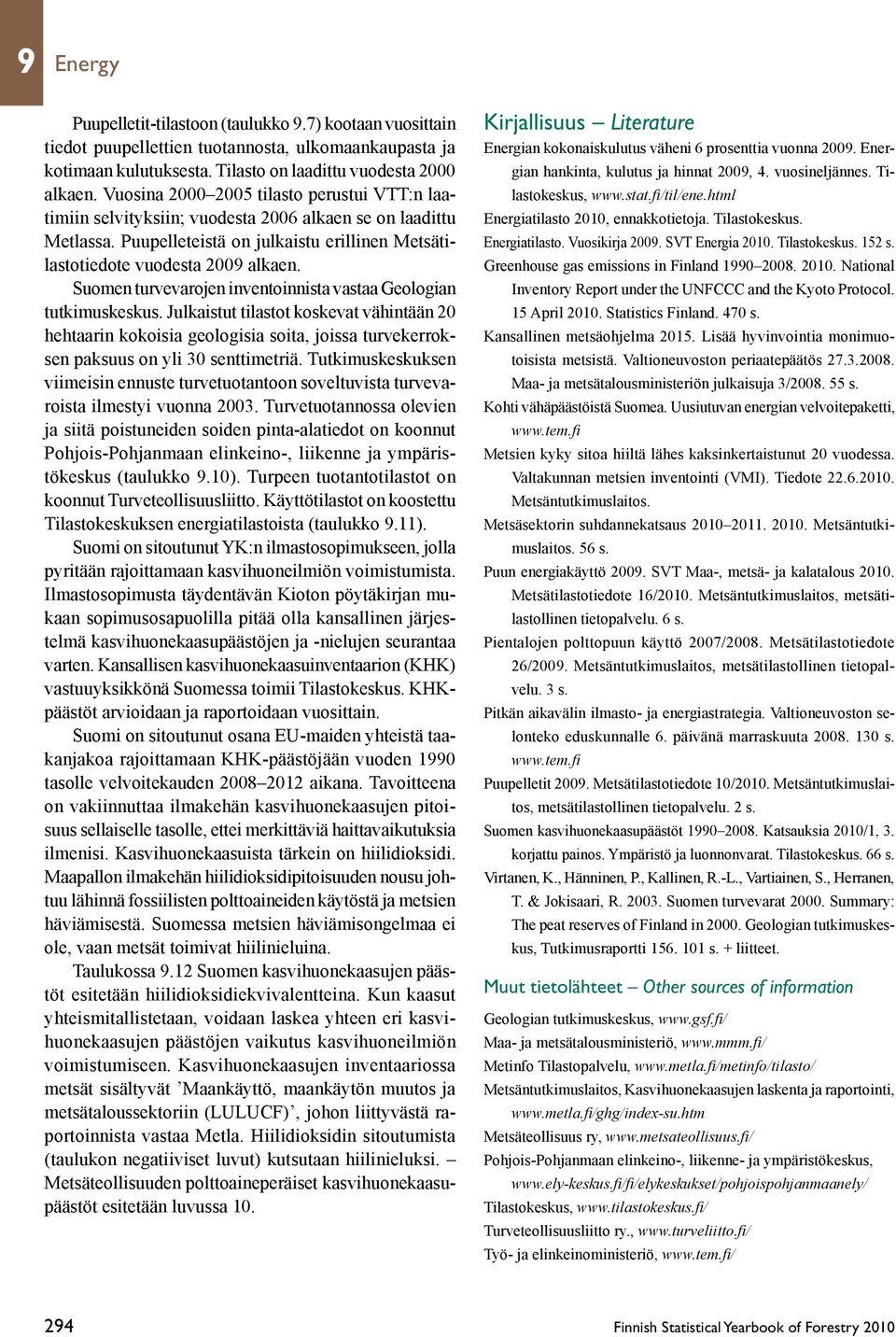 9 Energy

Puupelletit-tilastoon (taulukko 9.7) kootaan vuosittain tiedot puupellettien tuotannosta, ulkomaankaupasta ja kotimaan kulutuksesta. Tilasto on laadittu vuodesta 2000 alkaen. Vuosina 2000–2005 tilasto perustui VTT:n laatimiin selvityksiin; vuodesta 2006 alkaen se on laadittu Metlassa. Puupelleteistä on julkaistu erillinen Metsätilastotiedote vuodesta 2009 alkaen.

Suomen turvevarojen inventoinnista vastaa Geologian tutkimuskeskus. Julkaistut tilastot koskevat vähintään 20 hehtaarin kokoisia geologisia soita, joissa turvekerroksen paksuus on yli 30 senttimetriä. Tutkimuskeskuksen viimeisin ennuste turvetuotantoon soveltuvista turvevaroista ilmestyi vuonna 2003. Turvetuotannossa olevien ja siitä poistuneiden soiden pinta-alatiedot on koonnut Pohjois-Pohjanmaan elinkeino-, liikenne ja ympäristökeskus (taulukko 9.10). Turpeen tuotantotilastot on koonnut Turveteollisuusliitto. Käyttötilastot on koostettu Tilastokeskuksen energiatilastoista (taulukko 9.11).

Suomi on sitoutunut YK:n ilmastosopimukseen, jolla pyritään rajoittamaan kasvihuoneilmiön voimistumista. Ilmastosopimusta täydentävän Kioton pöytäkirjan mukaan sopimusosapuolilla pitää olla kansallinen järjestelmä kasvihuonekaasupäästöjen ja -nielujen seurantaa varten. Kansallisen kasvihuonekaasuinventaarion (KHK) vastuuyksikkönä Suomessa toimii Tilastokeskus. KHK-päästöt arvioidaan ja raportoidaan vuosittain.

Suomi on sitoutunut osana EU-maiden yhteistä taakanjakoa rajoittamaan KHK-päästöjään vuoden 1990 tasolle velvoitekauden 2008–2012 aikana. Tavoitteena on vakiinnuttaa ilmakehän kasvihuonekaasujen pitoisuus sellaiselle tasolle, ettei merkittäviä haittavaikutuksia ilmenisi. Kasvihuonekaasuista tärkein on hiilidioksidi. Maapallon ilmakehän hiilidioksidipitoisuuden nousu johtuu lähinnä fossiilisten polttoaineiden käytöstä ja metsien häviämisestä. Suomessa metsien häviämisongelmaa ei ole, vaan metsät toimivat hiilinieluina.

Taulukossa 9.12 Suomen kasvihuonekaasujen päästöt esitetään hiilidioksidiekvivalentteina. Kun kaasut yhteismitallistetaan, voidaan laskea yhteen eri kasvihuonekaasujen päästöjen vaikutus kasvihuoneilmiön voimistumiseen. Kasvihuonekaasujen inventaariossa metsät sisältyvät ’Maankäyttö, maankäytön muutos ja metsätaloussektoriin (LULUCF)’, johon liittyvästä raportoinnista vastaa Metla. Hiilidioksidin sitoutumista (taulukon negatiiviset luvut) kutsutaan hiilinieluksi. – Metsäteollisuuden polttoaineperäiset kasvihuonekaasupäästöt esitetään luvussa 10.

Kirjallisuus – Literature

Energian kokonaiskulutus väheni 6 prosenttia vuonna 2009. Energian hankinta, kulutus ja hinnat 2009, 4. vuosineljännes. Tilastokeskus, www.stat.fi/til/ene.html
Energiatilasto 2010, ennakkotietoja. Tilastokeskus.
Energiatilasto. Vuosikirja 2009. SVT Energia 2010. Tilastokeskus. 152 s.
Greenhouse gas emissions in Finland 1990–2008. 2010. National Inventory Report under the UNFCCC and the Kyoto Protocol. 15 April 2010. Statistics Finland. 470 s.
Kansallinen metsäohjelma 2015. Lisää hyvinvointia monimuotoisista metsistä. Valtioneuvoston periaatepäätös 27.3.2008. Maa- ja metsätalousministeriön julkaisuja 3/2008. 55 s.
Kohti vähäpäästöistä Suomea. Uusiutuvan energian velvoitepaketti, www.tem.fi
Metsien kyky sitoa hiiltä lähes kaksinkertaistunut 20 vuodessa. Valtakunnan metsien inventointi (VMI). Tiedote 22.6.2010. Metsäntutkimuslaitos.
Metsäsektorin suhdannekatsaus 2010–2011. 2010. Metsäntutkimuslaitos. 56 s.
Puun energiakäyttö 2009. SVT Maa-, metsä- ja kalatalous 2010. Metsätilastotiedote 16/2010. Metsäntutkimuslaitos, metsätilastollinen tietopalvelu. 6 s.
Pientalojen polttopuun käyttö 2007/2008. Metsätilastotiedote 26/2009. Metsäntutkimuslaitos, metsätilastollinen tietopalvelu. 3 s.
Pitkän aikavälin ilmasto- ja energiastrategia. Valtioneuvoston selonteko eduskunnalle 6. päivänä marraskuuta 2008. 130 s. www.tem.fi
Puupelletit 2009. Metsätilastotiedote 10/2010. Metsäntutkimuslaitos, metsätilastollinen tietopalvelu. 2 s.
Suomen kasvihuonekaasupäästöt 1990–2008. Katsauksia 2010/1, 3. korjattu painos. Ympäristö ja luonnonvarat. Tilastokeskus. 66 s.
Virtanen, K., Hänninen, P., Kallinen, R.-L., Vartiainen, S., Herranen, T. & Jokisaari, R. 2003. Suomen turvevarat 2000. Summary: The peat reserves of Finland in 2000. Geologian tutkimuskeskus, Tutkimusraportti 156. 101 s. + liitteet.

Muut tietolähteet – Other sources of information

Geologian tutkimuskeskus, www.gsf.fi/
Maa- ja metsätalousministeriö, www.mmm.fi/
Metinfo Tilastopalvelu, www.metla.fi/metinfo/tilasto/
Metsäntutkimuslaitos, Kasvihuonekaasujen laskenta ja raportointi, www.metla.fi/ghg/index-su.htm
Metsäteollisuus ry, www.metsateollisuus.fi/
Pohjois-Pohjanmaan elinkeino-, liikenne- ja ympäristökeskus, www.ely-keskus.fi/fi/elykeskukset/pohjoispohjanmaanely/
Tilastokeskus, www.tilastokeskus.fi/
Turveteollisuusliitto ry., www.turveliitto.fi/
Työ- ja elinkeinoministeriö, www.tem.fi/

294 Finnish Statistical Yearbook of Forestry 2010